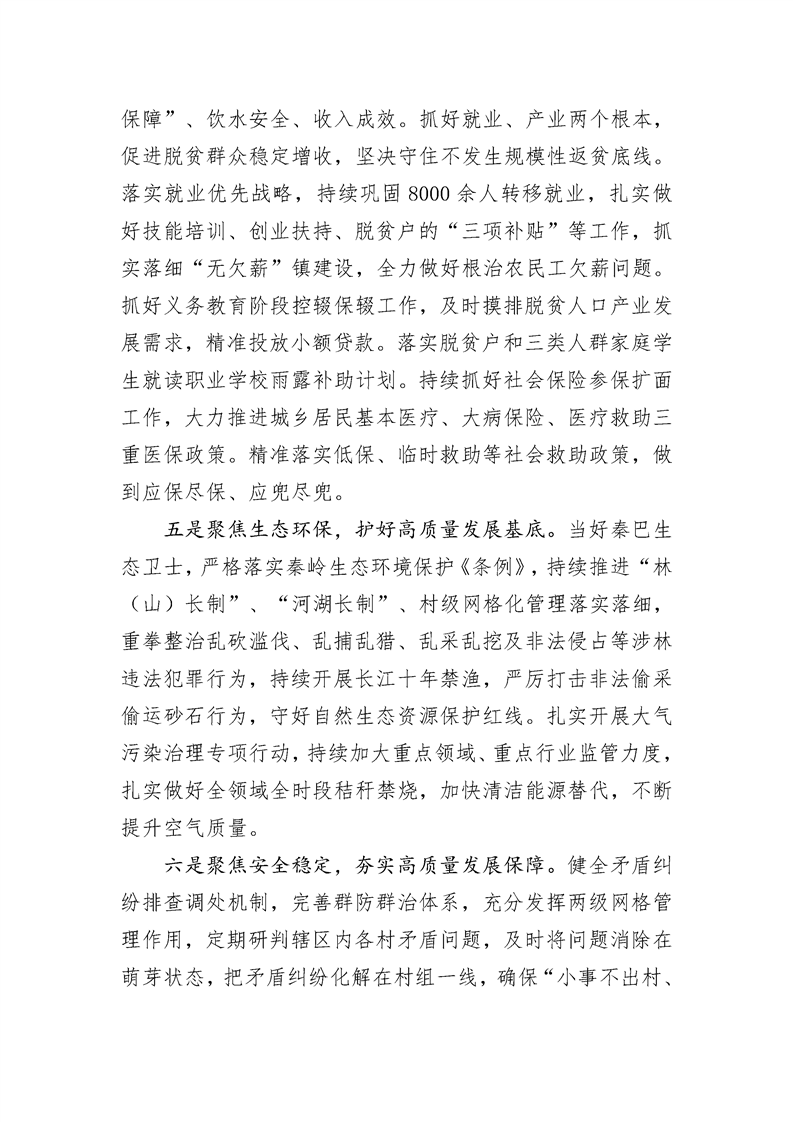 保障”、饮水安全、收入成效。抓好就业、产业两个根本，促进脱贫群众稳定增收，坚决守住不发生规模性返贫底线。落实就业优先战略，持续巩固8000余人转移就业，扎实做好技能培训、创业扶持、脱贫户的“三项补贴”等工作，抓实落细“无欠薪”镇建设，全力做好根治农民工欠薪问题。抓好义务教育阶段控辍保辍工作，及时摸排脱贫人口产业发展需求，精准投放小额贷款。落实脱贫户和三类人群家庭学生就读职业学校雨露补助计划。持续抓好社会保险参保扩面工作，大力推进城乡居民基本医疗、大病保险、医疗救助三重医保政策。精准落实低保、临时救助等社会救助政策，做到应保尽保、应兜尽兜。

五是聚焦生态环保，护好高质量发展基底。当好秦巴生态卫士，严格落实秦岭生态环境保护《条例》，持续推进“林（山）长制”、“河湖长制”、村级网格化管理落实落细，重拳整治乱砍滥伐、乱捕乱猎、乱采乱挖及非法侵占等涉林违法犯罪行为，持续开展长江十年禁渔，严厉打击非法偷采偷运砂石行为，守好自然生态资源保护红线。扎实开展大气污染治理专项行动，持续加大重点领域、重点行业监管力度，扎实做好全领域全时段秸秆禁烧，加快清洁能源替代，不断提升空气质量。

六是聚焦安全稳定，夯实高质量发展保障。健全矛盾纠纷排查调处机制，完善群防群治体系，充分发挥两级网格管理作用，定期研判辖区内各村矛盾问题，及时将问题消除在萌芽状态，把矛盾纠纷化解在村组一线，确保“小事不出村、